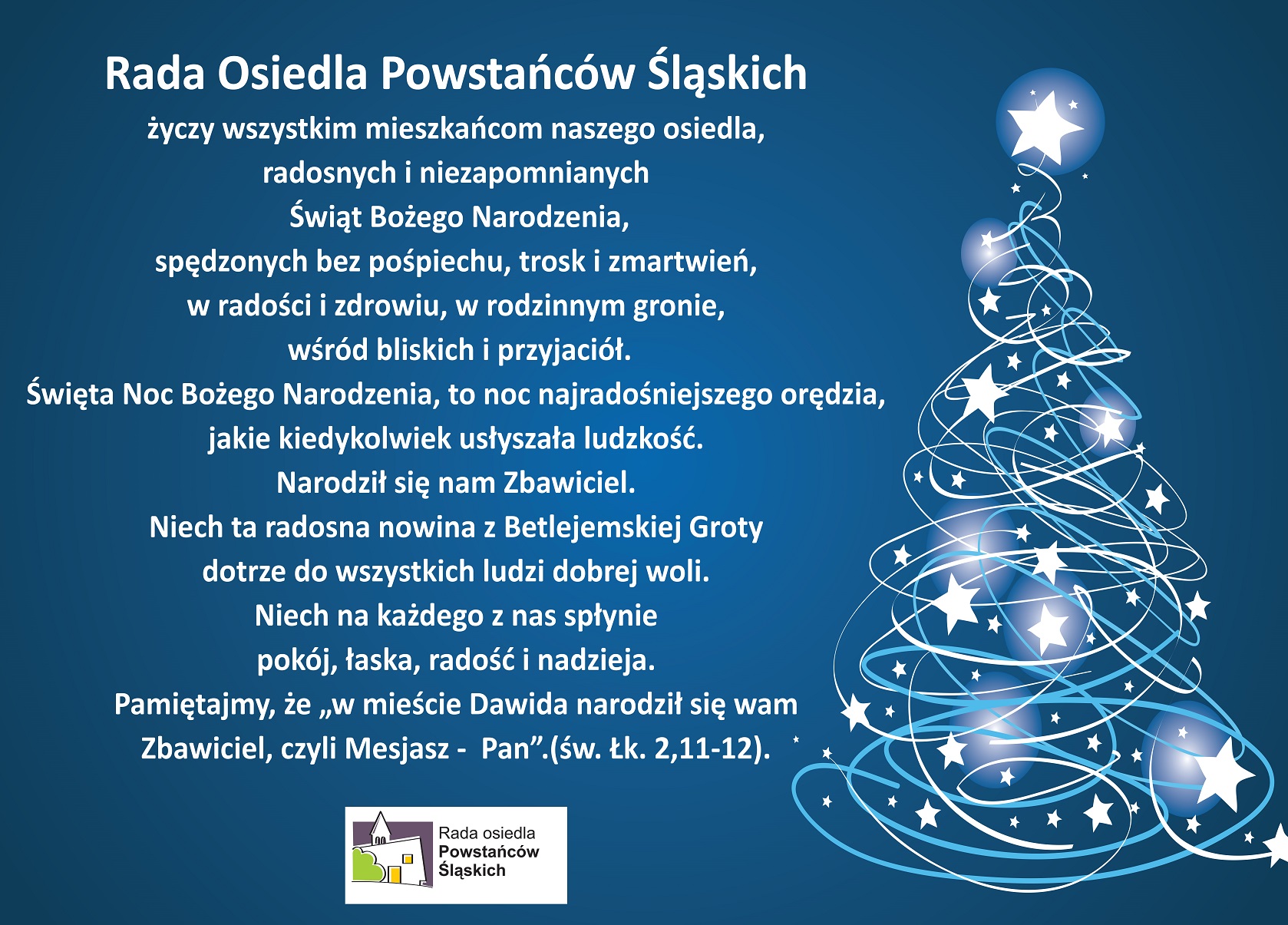 Rada Osiedla Powstańców Śląskich

życzy wszystkim mieszkańcom naszego osiedla,
radosnych i niezapomnianych
Świąt Bożego Narodzenia,
spędzonych bez pośpiechu, trosk i zmartwień,
w radości i zdrowiu, w rodzinnym gronie,
wśród bliskich i przyjaciół.
Święta Noc Bożego Narodzenia, to noc najradośniejszego orędzia,
jakie kiedykolwiek usłyszała ludzkość.
Narodził się nam Zbawiciel.
Niech ta radosna nowina z Betlejemskiej Groty
dotrze do wszystkich ludzi dobrej woli.
Niech na każdego z nas spłynie
pokój, łaska, radość i nadzieja.
Pamiętajmy, że „w mieście Dawida narodził się wam
Zbawiciel, czyli Mesjasz - Pan”.(św. Łk. 2,11-12).

Rada osiedla
Powstańców
Śląskich